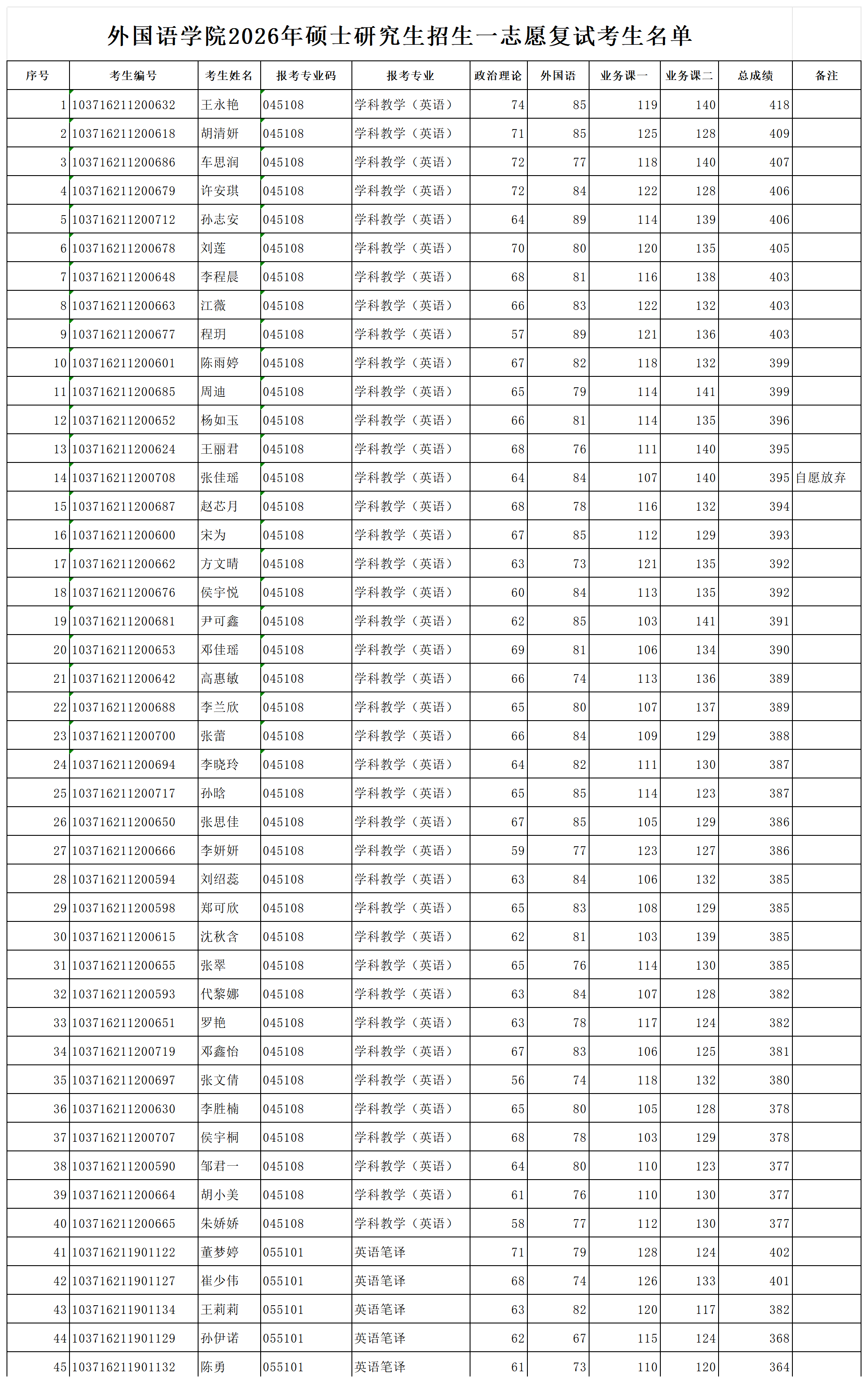 外国语学院2026年硕士研究生招生一志愿复试考生名单

| 序号 | 考生编号 | 考生姓名 | 报考专业码 | 报考专业 | 政治理论 | 外国语 | 业务课一 | 业务课二 | 总成绩 | 备注 |
|---|---|---|---|---|---|---|---|---|---|---|
| 1 | 103716211200632 | 王永艳 | 045108 | 学科教学（英语） | 74 | 85 | 119 | 140 | 418 | |
| 2 | 103716211200618 | 胡清妍 | 045108 | 学科教学（英语） | 71 | 85 | 125 | 128 | 409 | |
| 3 | 103716211200686 | 车思润 | 045108 | 学科教学（英语） | 72 | 77 | 118 | 140 | 407 | |
| 4 | 103716211200679 | 许安琪 | 045108 | 学科教学（英语） | 72 | 84 | 122 | 128 | 406 | |
| 5 | 103716211200712 | 孙志安 | 045108 | 学科教学（英语） | 64 | 89 | 114 | 139 | 406 | |
| 6 | 103716211200678 | 刘莲 | 045108 | 学科教学（英语） | 70 | 80 | 120 | 135 | 405 | |
| 7 | 103716211200648 | 李程晨 | 045108 | 学科教学（英语） | 68 | 81 | 116 | 138 | 403 | |
| 8 | 103716211200663 | 江薇 | 045108 | 学科教学（英语） | 66 | 83 | 122 | 132 | 403 | |
| 9 | 103716211200677 | 程玥 | 045108 | 学科教学（英语） | 57 | 89 | 121 | 136 | 403 | |
| 10 | 103716211200601 | 陈雨婷 | 045108 | 学科教学（英语） | 67 | 82 | 118 | 132 | 399 | |
| 11 | 103716211200685 | 周迪 | 045108 | 学科教学（英语） | 65 | 79 | 114 | 141 | 399 | |
| 12 | 103716211200652 | 杨如玉 | 045108 | 学科教学（英语） | 66 | 81 | 114 | 135 | 396 | |
| 13 | 103716211200624 | 王丽君 | 045108 | 学科教学（英语） | 68 | 76 | 111 | 140 | 395 | |
| 14 | 103716211200708 | 张佳瑶 | 045108 | 学科教学（英语） | 64 | 84 | 107 | 140 | 395 | 自愿放弃 |
| 15 | 103716211200687 | 赵芯月 | 045108 | 学科教学（英语） | 68 | 78 | 116 | 132 | 394 | |
| 16 | 103716211200600 | 宋为 | 045108 | 学科教学（英语） | 67 | 85 | 112 | 129 | 393 | |
| 17 | 103716211200662 | 方文晴 | 045108 | 学科教学（英语） | 63 | 73 | 121 | 135 | 392 | |
| 18 | 103716211200676 | 侯宇悦 | 045108 | 学科教学（英语） | 60 | 84 | 113 | 135 | 392 | |
| 19 | 103716211200681 | 尹可鑫 | 045108 | 学科教学（英语） | 62 | 85 | 103 | 141 | 391 | |
| 20 | 103716211200653 | 邓佳瑶 | 045108 | 学科教学（英语） | 69 | 81 | 106 | 134 | 390 | |
| 21 | 103716211200642 | 高惠敏 | 045108 | 学科教学（英语） | 66 | 74 | 113 | 136 | 389 | |
| 22 | 103716211200688 | 李兰欣 | 045108 | 学科教学（英语） | 65 | 80 | 107 | 137 | 389 | |
| 23 | 103716211200700 | 张蕾 | 045108 | 学科教学（英语） | 66 | 84 | 109 | 129 | 388 | |
| 24 | 103716211200694 | 李晓玲 | 045108 | 学科教学（英语） | 64 | 82 | 111 | 130 | 387 | |
| 25 | 103716211200717 | 孙晗 | 045108 | 学科教学（英语） | 65 | 85 | 114 | 123 | 387 | |
| 26 | 103716211200650 | 张思佳 | 045108 | 学科教学（英语） | 67 | 85 | 105 | 129 | 386 | |
| 27 | 103716211200666 | 李妍妍 | 045108 | 学科教学（英语） | 59 | 77 | 123 | 127 | 386 | |
| 28 | 103716211200594 | 刘绍蕊 | 045108 | 学科教学（英语） | 63 | 84 | 106 | 132 | 385 | |
| 29 | 103716211200598 | 郑可欣 | 045108 | 学科教学（英语） | 65 | 83 | 108 | 129 | 385 | |
| 30 | 103716211200615 | 沈秋含 | 045108 | 学科教学（英语） | 62 | 81 | 103 | 139 | 385 | |
| 31 | 103716211200655 | 张翠 | 045108 | 学科教学（英语） | 65 | 76 | 114 | 130 | 385 | |
| 32 | 103716211200593 | 代黎娜 | 045108 | 学科教学（英语） | 63 | 84 | 107 | 128 | 382 | |
| 33 | 103716211200651 | 罗艳 | 045108 | 学科教学（英语） | 63 | 78 | 117 | 124 | 382 | |
| 34 | 103716211200719 | 邓鑫怡 | 045108 | 学科教学（英语） | 67 | 83 | 106 | 125 | 381 | |
| 35 | 103716211200697 | 张文倩 | 045108 | 学科教学（英语） | 56 | 74 | 118 | 132 | 380 | |
| 36 | 103716211200630 | 李胜楠 | 045108 | 学科教学（英语） | 65 | 80 | 105 | 128 | 378 | |
| 37 | 103716211200707 | 侯宇桐 | 045108 | 学科教学（英语） | 68 | 78 | 103 | 129 | 378 | |
| 38 | 103716211200590 | 邹君一 | 045108 | 学科教学（英语） | 64 | 80 | 110 | 123 | 377 | |
| 39 | 103716211200664 | 胡小美 | 045108 | 学科教学（英语） | 61 | 76 | 110 | 130 | 377 | |
| 40 | 103716211200665 | 朱娇娇 | 045108 | 学科教学（英语） | 58 | 77 | 112 | 130 | 377 | |
| 41 | 103716211901122 | 董梦婷 | 055101 | 英语笔译 | 71 | 79 | 128 | 124 | 402 | |
| 42 | 103716211901127 | 崔少伟 | 055101 | 英语笔译 | 68 | 74 | 126 | 133 | 401 | |
| 43 | 103716211901134 | 王莉莉 | 055101 | 英语笔译 | 63 | 82 | 120 | 117 | 382 | |
| 44 | 103716211901129 | 孙伊诺 | 055101 | 英语笔译 | 62 | 67 | 115 | 124 | 368 | |
| 45 | 103716211901132 | 陈勇 | 055101 | 英语笔译 | 61 | 73 | 110 | 120 | 364 | |